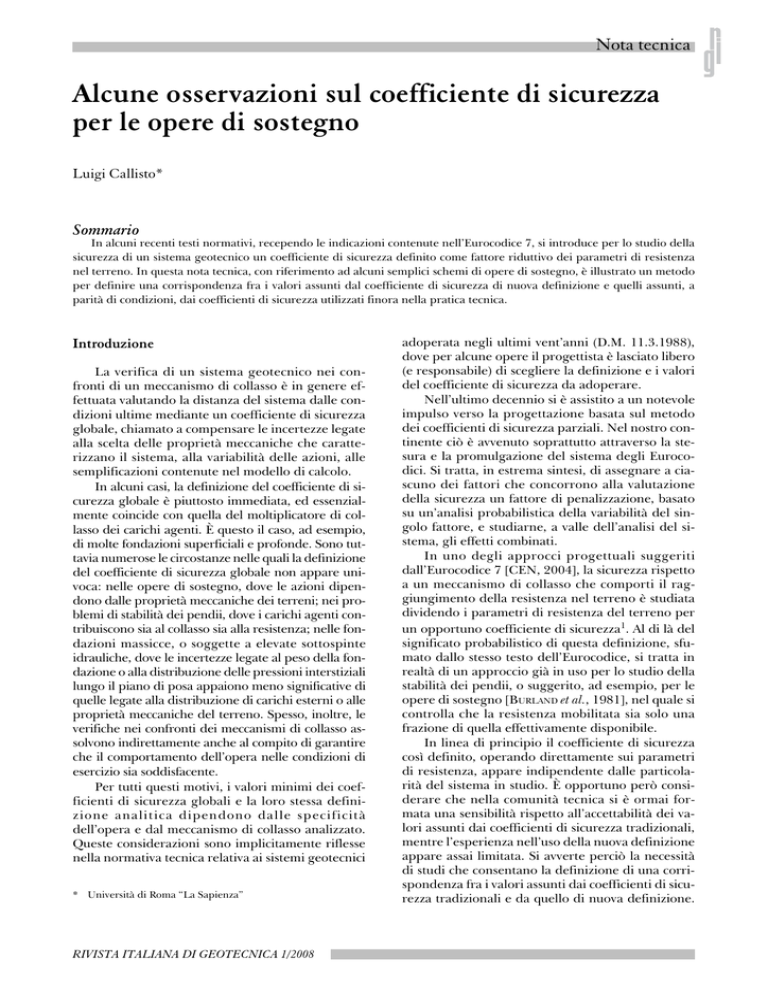 Nota tecnica

Alcune osservazioni sul coefficiente di sicurezza per le opere di sostegno

Luigi Callisto*

Sommario
In alcuni recenti testi normativi, recependo le indicazioni contenute nell'Eurocodice 7, si introduce per lo studio della sicurezza di un sistema geotecnico un coefficiente di sicurezza definito come fattore riduttivo dei parametri di resistenza nel terreno. In questa nota tecnica, con riferimento ad alcuni semplici schemi di opere di sostegno, è illustrato un metodo per definire una corrispondenza fra i valori assunti dal coefficiente di sicurezza di nuova definizione e quelli assunti, a parità di condizioni, dai coefficienti di sicurezza utilizzati finora nella pratica tecnica.

Introduzione

La verifica di un sistema geotecnico nei confronti di un meccanismo di collasso è in genere effettuata valutando la distanza del sistema dalle condizioni ultime mediante un coefficiente di sicurezza globale, chiamato a compensare le incertezze legate alla scelta delle proprietà meccaniche che caratterizzano il sistema, alla variabilità delle azioni, alle semplificazioni contenute nel modello di calcolo.

In alcuni casi, la definizione del coefficiente di sicurezza globale è piuttosto immediata, ed essenzialmente coincide con quella del moltiplicatore di collasso dei carichi agenti. È questo il caso, ad esempio, di molte fondazioni superficiali e profonde. Sono tuttavia numerose le circostanze nelle quali la definizione del coefficiente di sicurezza globale non appare univoca: nelle opere di sostegno, dove le azioni dipendono dalle proprietà meccaniche dei terreni; nei problemi di stabilità dei pendii, dove i carichi agenti contribuiscono sia al collasso sia alla resistenza; nelle fondazioni massicce, o soggette a elevate sottospinte idrauliche, dove le incertezze legate al peso della fondazione o alla distribuzione delle pressioni interstiziali lungo il piano di posa appaiono meno significative di quelle legate alla distribuzione di carichi esterni o alle proprietà meccaniche del terreno. Spesso, inoltre, le verifiche nei confronti dei meccanismi di collasso assolvono indirettamente anche al compito di garantire che il comportamento dell'opera nelle condizioni di esercizio sia soddisfacente.

Per tutti questi motivi, i valori minimi dei coefficienti di sicurezza globali e la loro stessa definizione analitica dipendono dalle specificità dell'opera e dal meccanismo di collasso analizzato. Queste considerazioni sono implicitamente riflesse nella normativa tecnica relativa ai sistemi geotecnici

* Università di Roma "La Sapienza"

adoperata negli ultimi vent'anni (D.M. 11.3.1988), dove per alcune opere il progettista è lasciato libero (e responsabile) di scegliere la definizione e i valori del coefficiente di sicurezza da adoperare.

Nell'ultimo decennio si è assistito a un notevole impulso verso la progettazione basata sul metodo dei coefficienti di sicurezza parziali. Nel nostro continente ciò è avvenuto soprattutto attraverso la stesura e la promulgazione del sistema degli Eurocodici. Si tratta, in estrema sintesi, di assegnare a ciascuno dei fattori che concorrono alla valutazione della sicurezza un fattore di penalizzazione, basato su un'analisi probabilistica della variabilità del singolo fattore, e studiarne, a valle dell'analisi del sistema, gli effetti combinati.

In uno degli approcci progettuali suggeriti dall'Eurocodice 7 [CEN, 2004], la sicurezza rispetto a un meccanismo di collasso che comporti il raggiungimento della resistenza nel terreno è studiata dividendo i parametri di resistenza del terreno per un opportuno coefficiente di sicurezza$^1$. Al di là del significato probabilistico di questa definizione, sfumato dallo stesso testo dell'Eurocodice, si tratta in realtà di un approccio già in uso per lo studio della stabilità dei pendii, o suggerito, ad esempio, per le opere di sostegno [BURLAND et al., 1981], nel quale si controlla che la resistenza mobilitata sia solo una frazione di quella effettivamente disponibile.

In linea di principio il coefficiente di sicurezza così definito, operando direttamente sui parametri di resistenza, appare indipendente dalle particolarità del sistema in studio. È opportuno però considerare che nella comunità tecnica si è ormai formata una sensibilità rispetto all'accettabilità dei valori assunti dai coefficienti di sicurezza tradizionali, mentre l'esperienza nell'uso della nuova definizione appare assai limitata. Si avverte perciò la necessità di studi che consentano la definizione di una corrispondenza fra i valori assunti dai coefficienti di sicurezza tradizionali e da quello di nuova definizione.

RIVISTA ITALIANA DI GEOTECNICA 1/2008